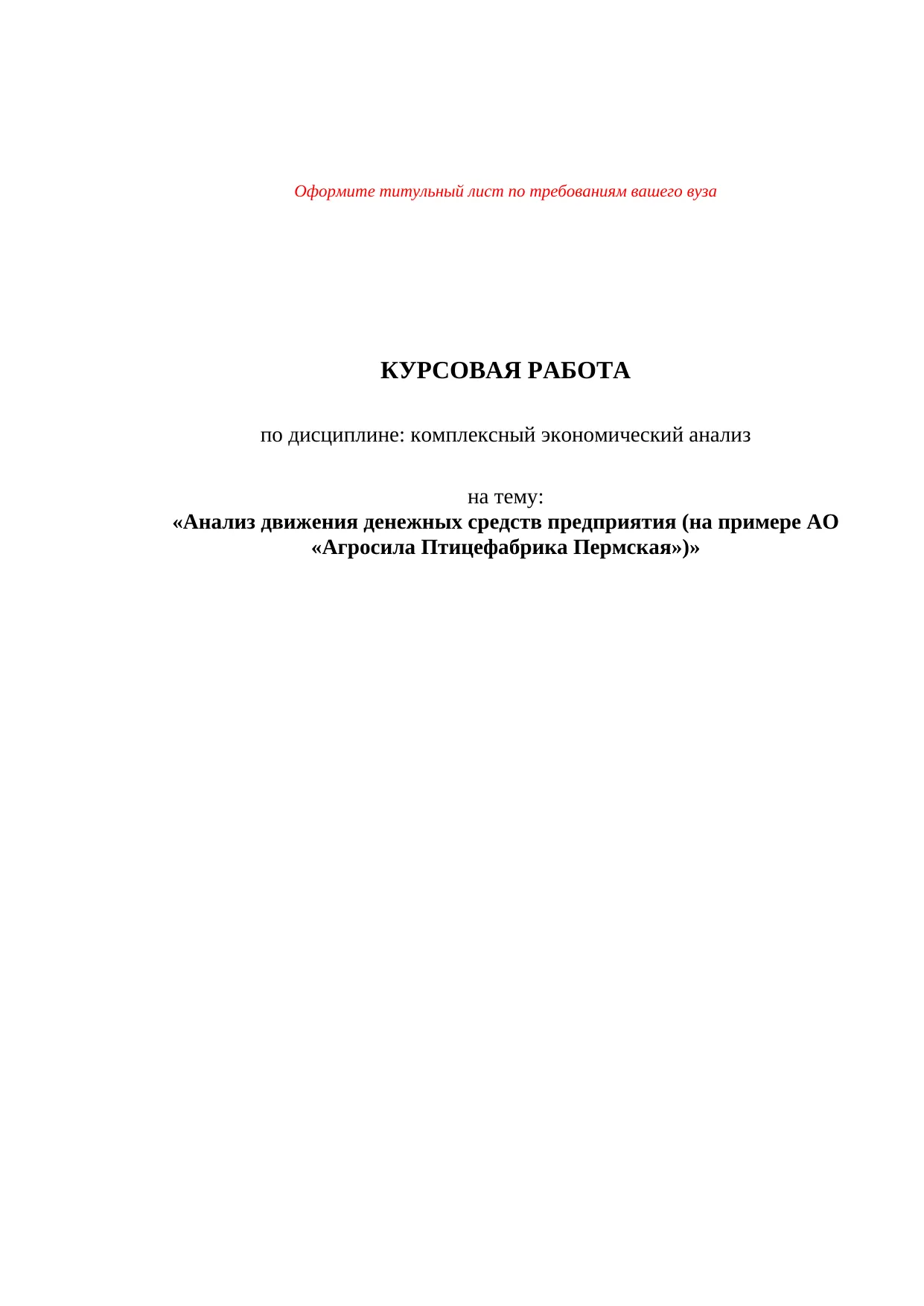 Оформите титульный лист по требованиям вашего вуза

КУРСОВАЯ РАБОТА

по дисциплине: комплексный экономический анализ

на тему:
«Анализ движения денежных средств предприятия (на примере АО «Агросила Птицефабрика Пермская»)»